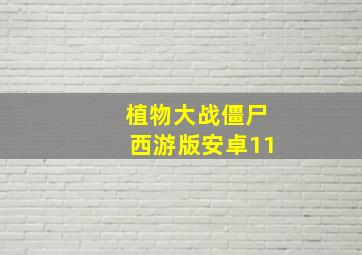 植物大战僵尸
西游版安卓11